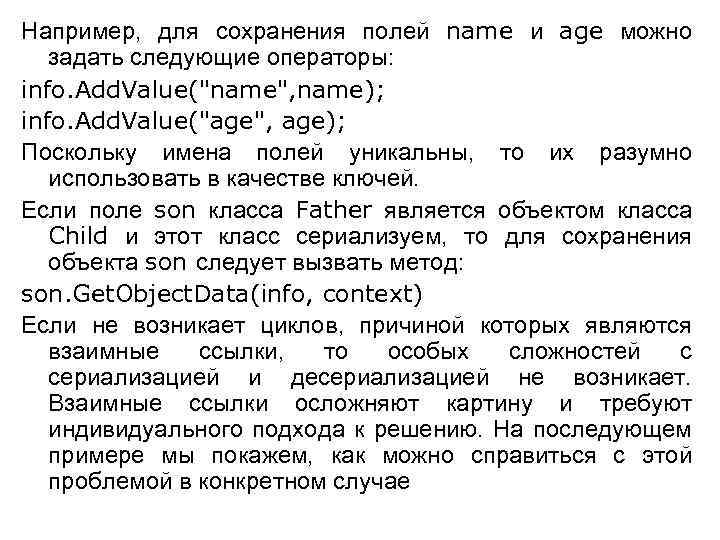 Например, для сохранения полей name и age можно задать следующие операторы:

info.AddValue("name",name);

info.AddValue("age", age);

Поскольку имена полей уникальны, то их разумно использовать в качестве ключей.

Если поле son класса Father является объектом класса Child и этот класс сериализуем, то для сохранения объекта son следует вызвать метод:

son.GetObjectData(info, context)

Если не возникает циклов, причиной которых являются взаимные ссылки, то особых сложностей с сериализацией и десериализацией не возникает. Взаимные ссылки осложняют картину и требуют индивидуального подхода к решению. На последующем примере мы покажем, как можно справиться с этой проблемой в конкретном случае